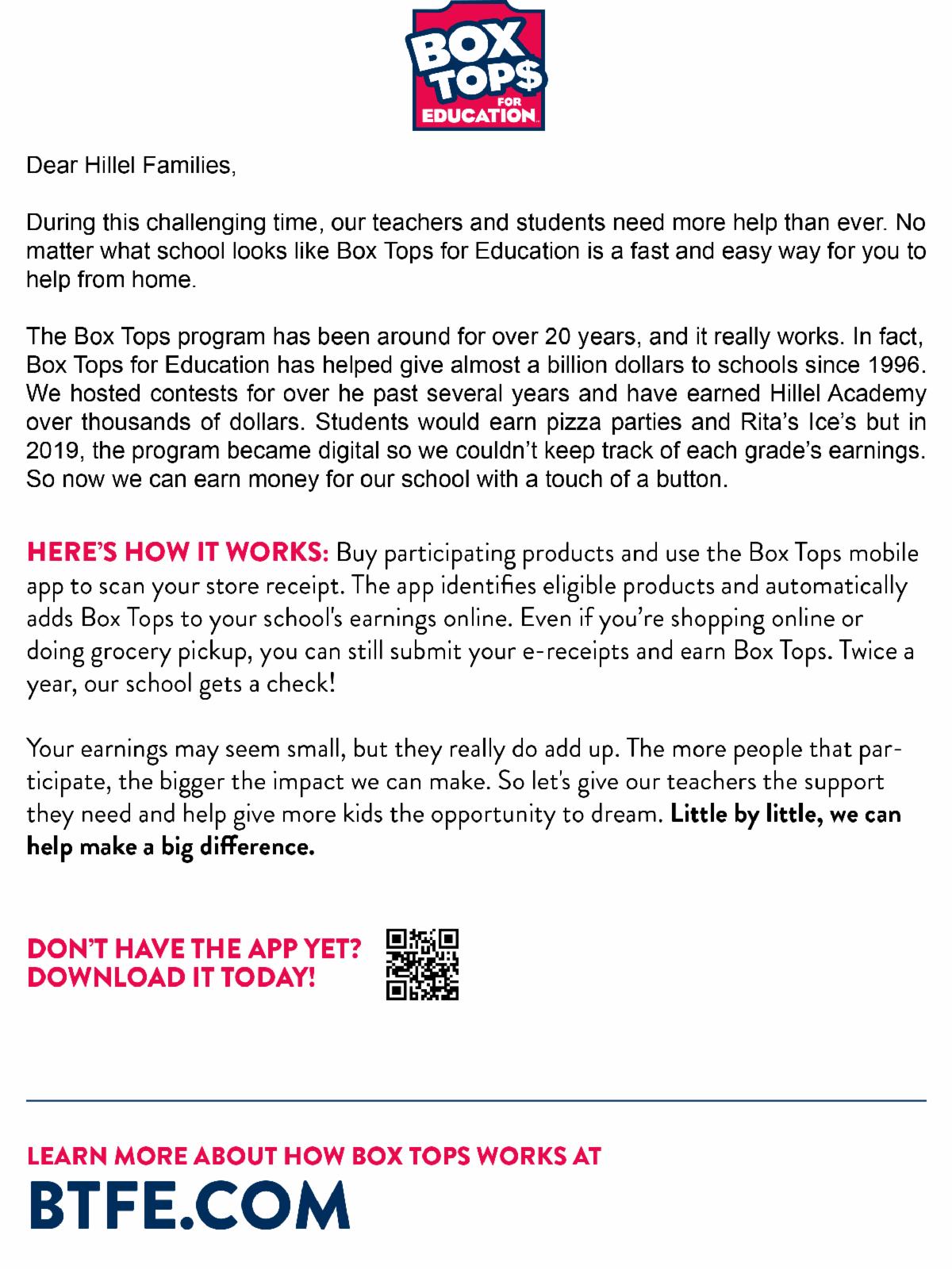 BOX TOP$ FOR EDUCATION

Dear Hillel Families,

During this challenging time, our teachers and students need more help than ever. No matter what school looks like Box Tops for Education is a fast and easy way for you to help from home.

The Box Tops program has been around for over 20 years, and it really works. In fact, Box Tops for Education has helped give almost a billion dollars to schools since 1996. We hosted contests for over he past several years and have earned Hillel Academy over thousands of dollars. Students would earn pizza parties and Rita's Ice's but in 2019, the program became digital so we couldn't keep track of each grade's earnings. So now we can earn money for our school with a touch of a button.

HERE'S HOW IT WORKS: Buy participating products and use the Box Tops mobile app to scan your store receipt. The app identifies eligible products and automatically adds Box Tops to your school's earnings online. Even if you're shopping online or doing grocery pickup, you can still submit your e-receipts and earn Box Tops. Twice a year, our school gets a check!

Your earnings may seem small, but they really do add up. The more people that participate, the bigger the impact we can make. So let's give our teachers the support they need and help give more kids the opportunity to dream. Little by little, we can help make a big difference.

DON'T HAVE THE APP YET? DOWNLOAD IT TODAY!

LEARN MORE ABOUT HOW BOX TOPS WORKS AT
BTFE.COM